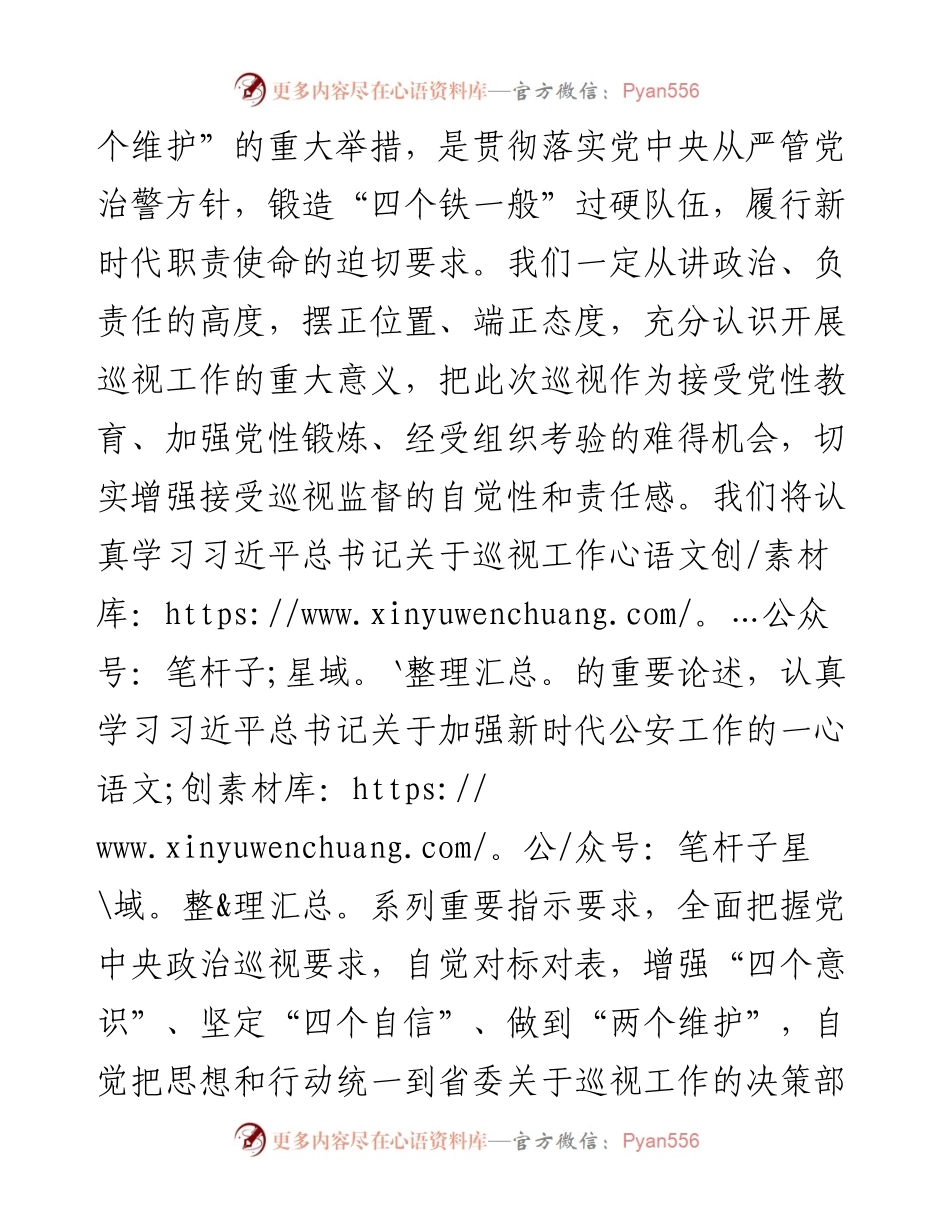 更多内容尽在心语资料库—官方微信：Pyan556

个维护”的重大举措，是贯彻落实党中央从严管党治警方针，锻造“四个铁一般”过硬队伍，履行新时代职责使命的迫切要求。我们一定从讲政治、负责任的高度，摆正位置、端正态度，充分认识开展巡视工作的重大意义，把此次巡视作为接受党性教育、加强党性锻炼、经受组织考验的难得机会，切实增强接受巡视监督的自觉性和责任感。我们将认真学习习近平总书记关于巡视工作心语文创/素材库：https://www.xinyuwenchuang.com/。…公众号：笔杆子;星域。`整理汇总。的重要论述，认真学习习近平总书记关于加强新时代公安工作的一心语文;创素材库：https://www.xinyuwenchuang.com/。公/众号：笔杆子星\域。整&理汇总。系列重要指示要求，全面把握党中央政治巡视要求，自觉对标对表，增强“四个意识”、坚定“四个自信”、做到“两个维护”，自觉把思想和行动统一到省委关于巡视工作的决策部

更多内容尽在心语资料库—官方微信：Pyan556